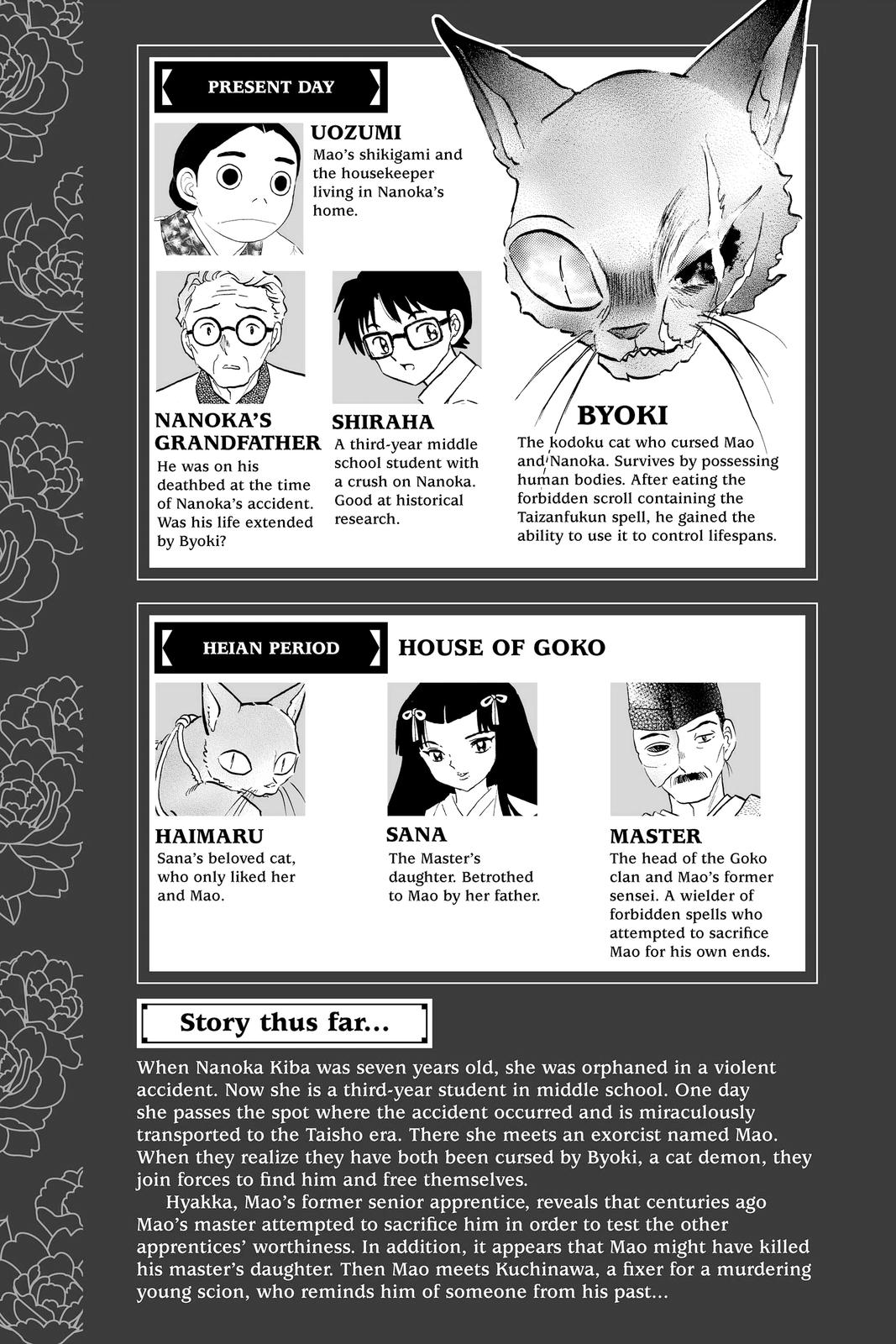 PRESENT DAY

UOZUMI
Mao's shikigami and the housekeeper living in Nanoka's home.

NANOKA'S GRANDFATHER
He was on his deathbed at the time of Nanoka's accident. Was his life extended by Byoki?

SHIRAHA
A third-year middle school student with a crush on Nanoka. Good at historical research.

BYOKI
The kodoku cat who cursed Mao and Nanoka. Survives by possessing human bodies. After eating the forbidden scroll containing the Taizanfukun spell, he gained the ability to use it to control lifespans.

HEIAN PERIOD

HOUSE OF GOKO

HAIMARU
Sana's beloved cat, who only liked her and Mao.

SANA
The Master's daughter. Betrothed to Mao by her father.

MASTER
The head of the Goko clan and Mao's former sensei. A wielder of forbidden spells who attempted to sacrifice Mao for his own ends.

Story thus far...

When Nanoka Kiba was seven years old, she was orphaned in a violent accident. Now she is a third-year student in middle school. One day she passes the spot where the accident occurred and is miraculously transported to the Taisho era. There she meets an exorcist named Mao. When they realize they have both been cursed by Byoki, a cat demon, they join forces to find him and free themselves.

Hyakka, Mao's former senior apprentice, reveals that centuries ago Mao's master attempted to sacrifice him in order to test the other apprentices' worthiness. In addition, it appears that Mao might have killed his master's daughter. Then Mao meets Kuchinawa, a fixer for a murdering young scion, who reminds him of someone from his past...